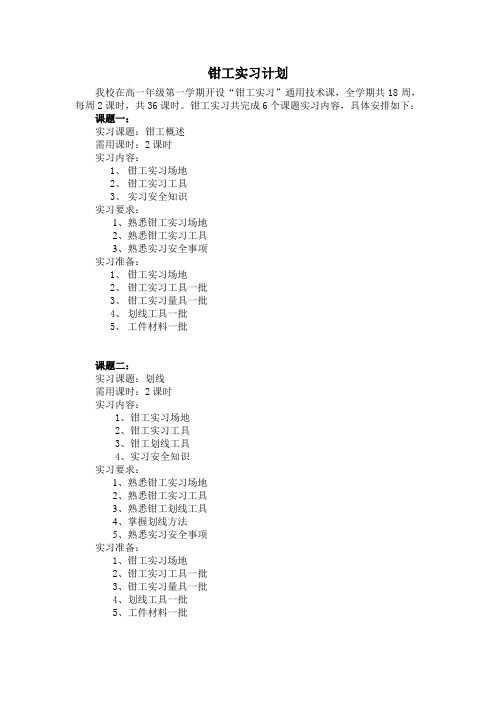 钳工实习计划

我校在高一年级第一学期开设“钳工实习”通用技术课，全学期共 18 周，每周 2 课时，共 36 课时。钳工实习共完成 6 个课题实习内容，具体安排如下：

课题一：
实习课题：钳工概述
需用课时：2 课时
实习内容：
1、 钳工实习场地
2、 钳工实习工具
3、 实习安全知识
实习要求：
1、熟悉钳工实习场地
2、熟悉钳工实习工具
3、熟悉实习安全事项
实习准备：
1、 钳工实习场地
2、 钳工实习工具一批
3、 钳工实习量具一批
4、 划线工具一批
5、 工件材料一批

课题二：
实习课题：划线
需用课时：2 课时
实习内容：
1、钳工实习场地
2、钳工实习工具
3、钳工划线工具
4、实习安全知识
实习要求：
1、熟悉钳工实习场地
2、熟悉钳工实习工具
3、熟悉钳工划线工具
4、掌握划线方法
5、熟悉实习安全事项
实习准备：
1、钳工实习场地
2、钳工实习工具一批
3、钳工实习量具一批
4、划线工具一批
5、工件材料一批